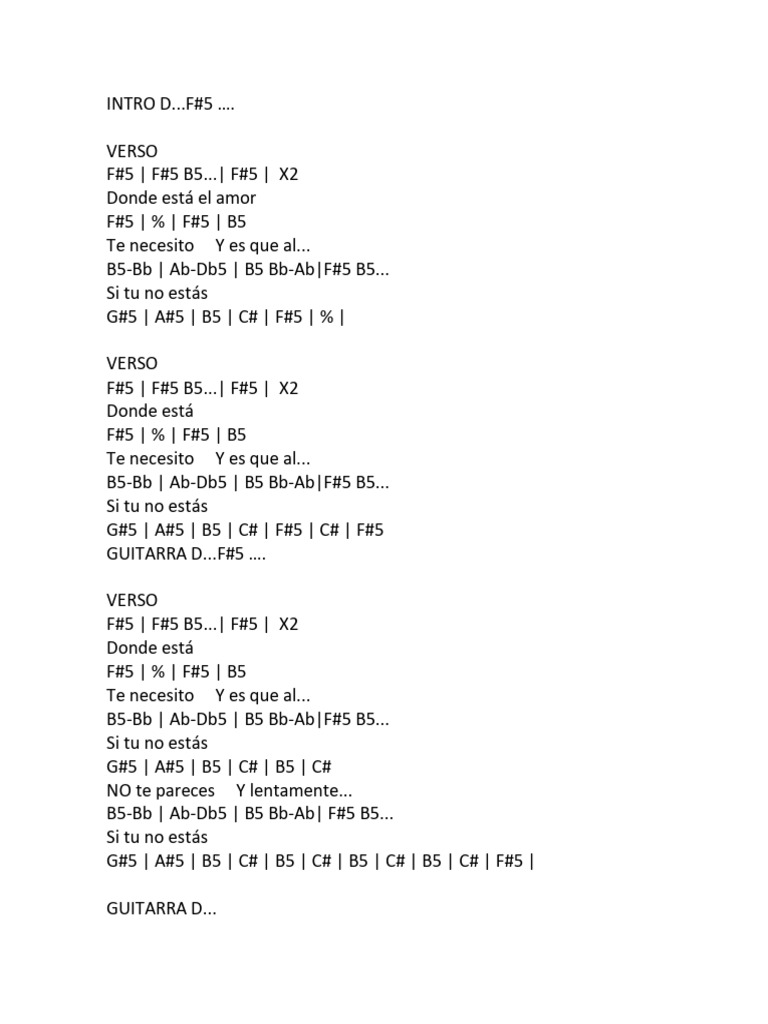 INTRO D...F#5 ....

VERSO
F#5 | F#5 B5...| F#5 | X2
Donde está el amor
F#5 | % | F#5 | B5
Te necesito Y es que al...
B5-Bb | Ab-Db5 | B5 Bb-Ab|F#5 B5...
Si tu no estás
G#5 | A#5 | B5 | C# | F#5 | % |

VERSO
F#5 | F#5 B5...| F#5 | X2
Donde está
F#5 | % | F#5 | B5
Te necesito Y es que al...
B5-Bb | Ab-Db5 | B5 Bb-Ab|F#5 B5...
Si tu no estás
G#5 | A#5 | B5 | C# | F#5 | C# | F#5
GUITARRA D...F#5 ....

VERSO
F#5 | F#5 B5...| F#5 | X2
Donde está
F#5 | % | F#5 | B5
Te necesito Y es que al...
B5-Bb | Ab-Db5 | B5 Bb-Ab|F#5 B5...
Si tu no estás
G#5 | A#5 | B5 | C# | B5 | C#
NO te pareces Y lentamente...
B5-Bb | Ab-Db5 | B5 Bb-Ab| F#5 B5...
Si tu no estás
G#5 | A#5 | B5 | C# | B5 | C# | B5 | C# | B5 | C# | F#5 |

GUITARRA D...